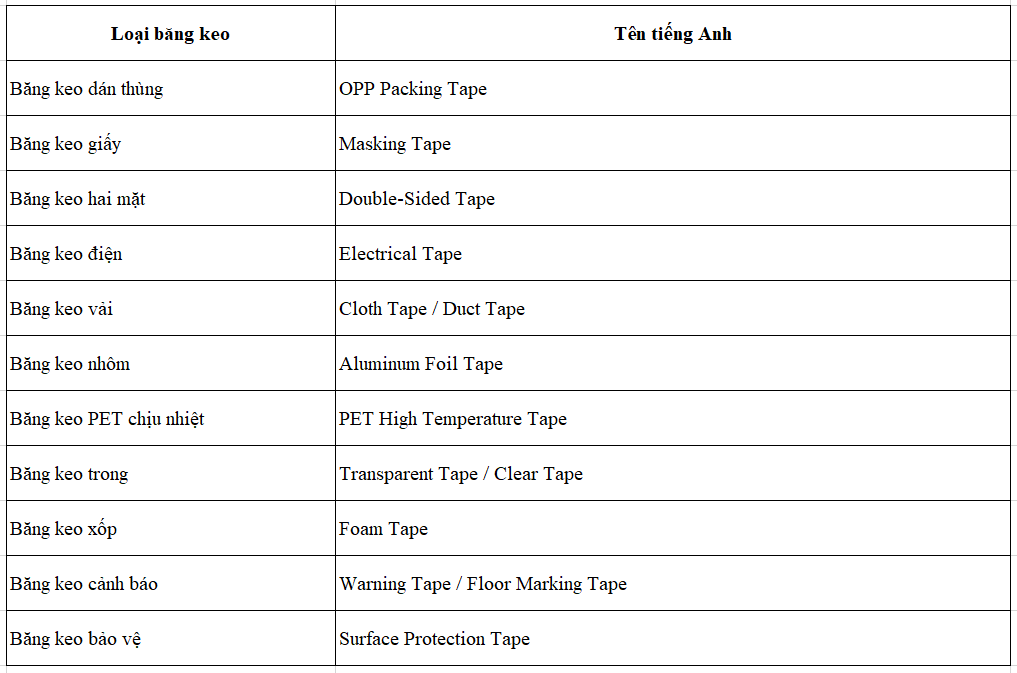 | Loại băng keo | Tên tiếng Anh |
|---|---|
| Băng keo dán thùng | OPP Packing Tape |
| Băng keo giấy | Masking Tape |
| Băng keo hai mặt | Double-Sided Tape |
| Băng keo điện | Electrical Tape |
| Băng keo vải | Cloth Tape / Duct Tape |
| Băng keo nhôm | Aluminum Foil Tape |
| Băng keo PET chịu nhiệt | PET High Temperature Tape |
| Băng keo trong | Transparent Tape / Clear Tape |
| Băng keo xốp | Foam Tape |
| Băng keo cảnh báo | Warning Tape / Floor Marking Tape |
| Băng keo bảo vệ | Surface Protection Tape |